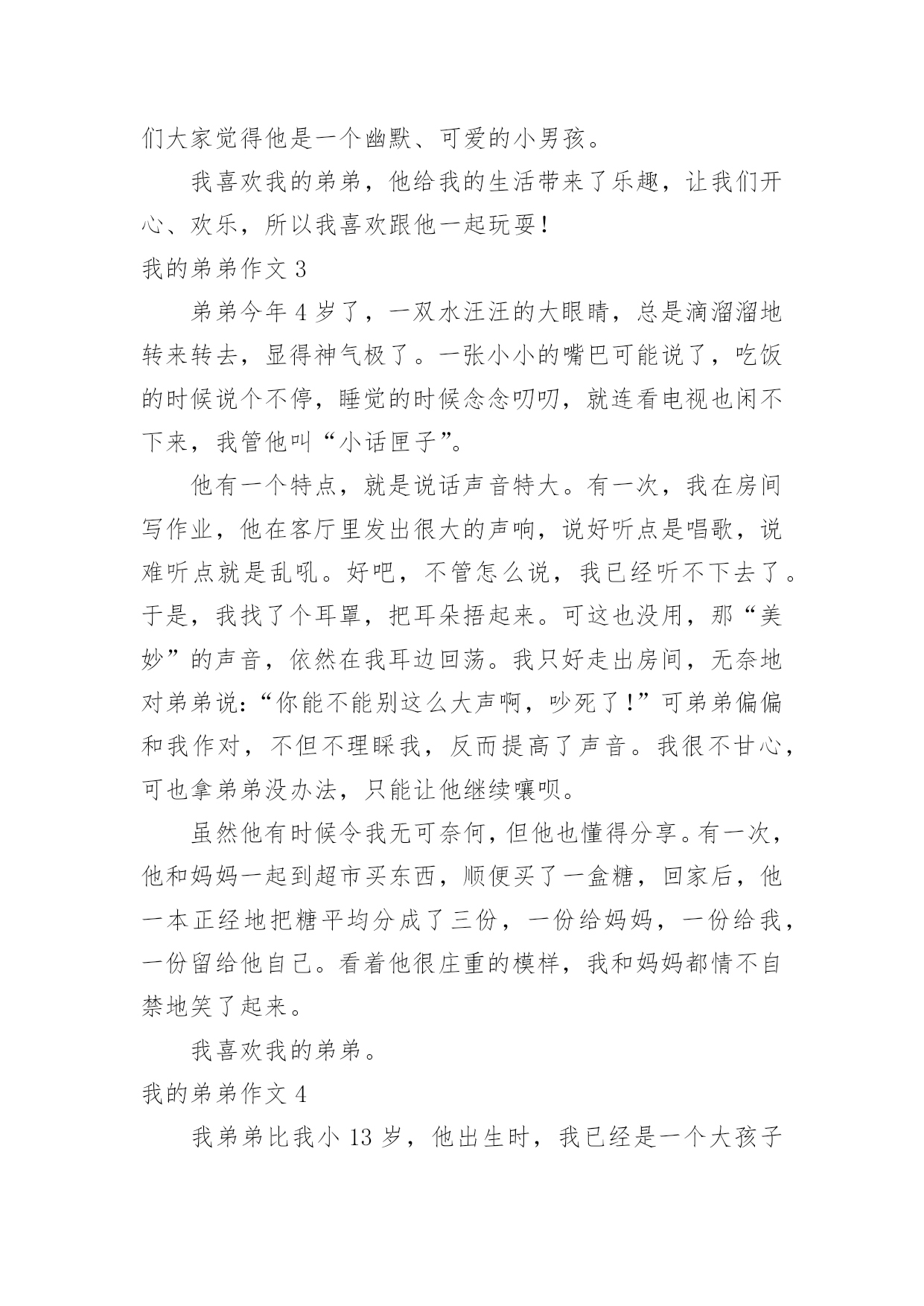 们大家觉得他是一个幽默、可爱的小男孩。

我喜欢我的弟弟，他给我的生活带来了乐趣，让我们开心、欢乐，所以我喜欢跟他一起玩耍！

我的弟弟作文 3

弟弟今年 4 岁了，一双水汪汪的大眼睛，总是滴溜溜地转来转去，显得神气极了。一张小小的嘴巴可能说了，吃饭的时候说个不停，睡觉的时候念念叨叨，就连看电视也闲不下来，我管他叫“小话匣子”。

他有一个特点，就是说话声音特大。有一次，我在房间写作业，他在客厅里发出很大的声响，说好听点是唱歌，说难听点就是乱吼。好吧，不管怎么说，我已经听不下去了。于是，我找了个耳罩，把耳朵捂起来。可这也没用，那“美妙”的声音，依然在我耳边回荡。我只好走出房间，无奈地对弟弟说：“你能不能别这么大声啊，吵死了！”可弟弟偏偏和我作对，不但不理睬我，反而提高了声音。我很不甘心，可也拿弟弟没办法，只能让他继续嚷呗。

虽然他有时候令我无可奈何，但他也懂得分享。有一次，他和妈妈一起到超市买东西，顺便买了一盒糖，回家后，他一本正经地把糖平均分成了三份，一份给妈妈，一份给我，一份留给他自己。看着他很庄重的模样，我和妈妈都情不自禁地笑了起来。

我喜欢我的弟弟。

我的弟弟作文 4

我弟弟比我小 13 岁，他出生时，我已经是一个大孩子